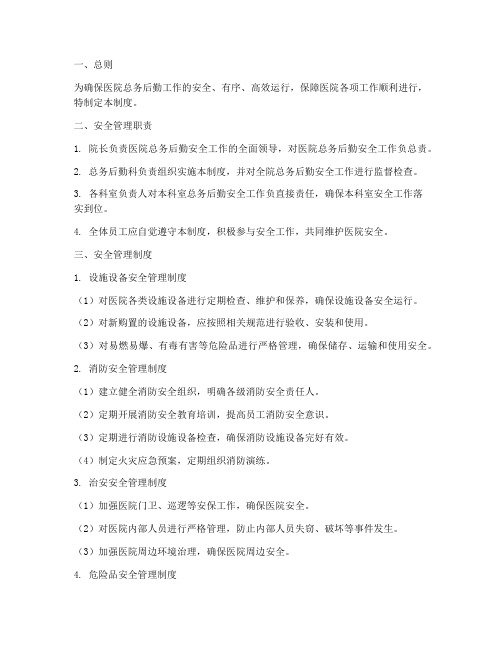 一、总则

为确保医院总务后勤工作的安全、有序、高效运行，保障医院各项工作顺利进行，特制定本制度。

二、安全管理职责

1. 院长负责医院总务后勤安全工作的全面领导，对医院总务后勤安全工作负总责。

2. 总务后勤科负责组织实施本制度，并对全院总务后勤安全工作进行监督检查。

3. 各科室负责人对本科室总务后勤安全工作负直接责任，确保本科室安全工作落实到位。

4. 全体员工应自觉遵守本制度，积极参与安全工作，共同维护医院安全。

三、安全管理制度

1. 设施设备安全管理制度

（1）对医院各类设施设备进行定期检查、维护和保养，确保设施设备安全运行。

（2）对新购置的设施设备，应按照相关规范进行验收、安装和使用。

（3）对易燃易爆、有毒有害等危险品进行严格管理，确保储存、运输和使用安全。

2. 消防安全管理制度

（1）建立健全消防安全组织，明确各级消防安全责任人。

（2）定期开展消防安全教育培训，提高员工消防安全意识。

（3）定期进行消防设施设备检查，确保消防设施设备完好有效。

（4）制定火灾应急预案，定期组织消防演练。

3. 治安安全管理制度

（1）加强医院门卫、巡逻等安保工作，确保医院安全。

（2）对医院内部人员进行严格管理，防止内部人员失窃、破坏等事件发生。

（3）加强医院周边环境治理，确保医院周边安全。

4. 危险品安全管理制度